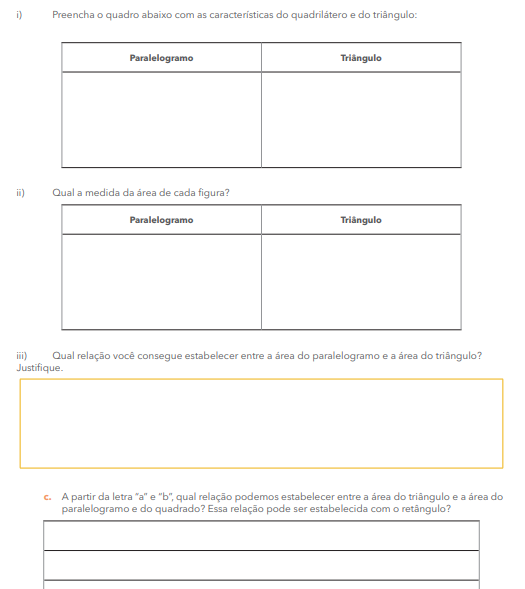 i) Preencha o quadro abaixo com as características do quadrilátero e do triângulo:

| Paralelogramo | Triângulo |
|---|---|
| | |

ii) Qual a medida da área de cada figura?

| Paralelogramo | Triângulo |
|---|---|
| | |

iii) Qual relação você consegue estabelecer entre a área do paralelogramo e a área do triângulo? Justifique.

c. A partir da letra "a" e "b", qual relação podemos estabelecer entre a área do triângulo e a área do paralelogramo e do quadrado? Essa relação pode ser estabelecida com o retângulo?